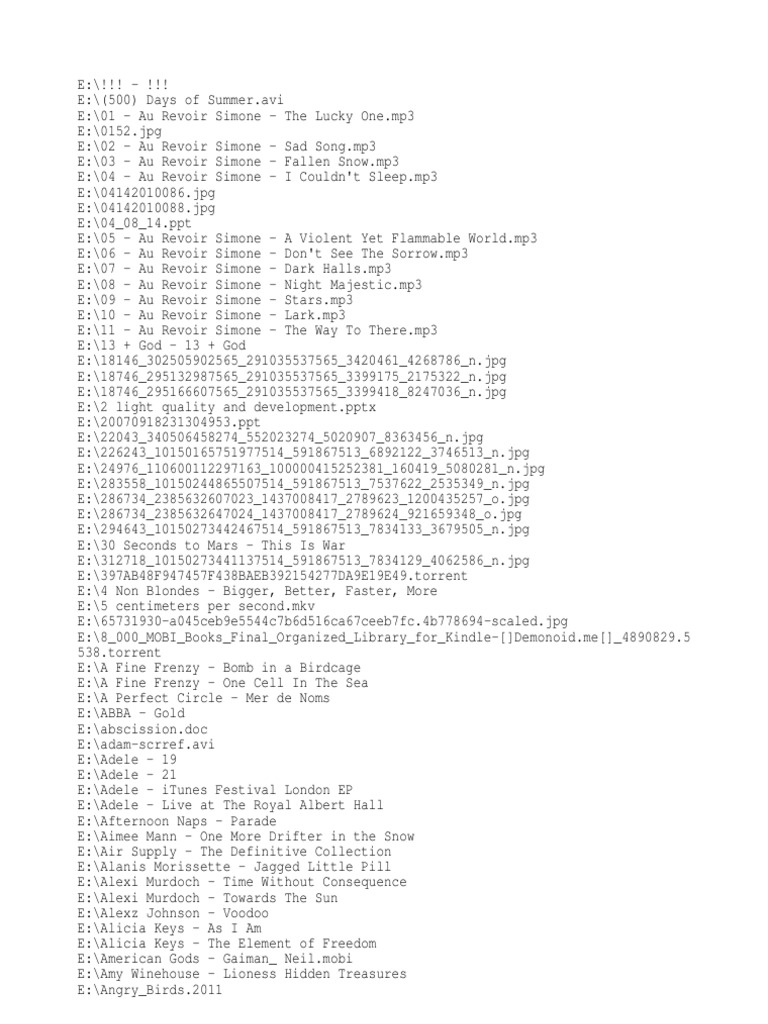 E:\!!! - !!!
E:\(500) Days of Summer.avi
E:\01 - Au Revoir Simone - The Lucky One.mp3
E:\0152.jpg
E:\02 - Au Revoir Simone - Sad Song.mp3
E:\03 - Au Revoir Simone - Fallen Snow.mp3
E:\04 - Au Revoir Simone - I Couldn't Sleep.mp3
E:\04142010086.jpg
E:\04142010088.jpg
E:\04_08_14.ppt
E:\05 - Au Revoir Simone - A Violent Yet Flammable World.mp3
E:\06 - Au Revoir Simone - Don't See The Sorrow.mp3
E:\07 - Au Revoir Simone - Dark Halls.mp3
E:\08 - Au Revoir Simone - Night Majestic.mp3
E:\09 - Au Revoir Simone - Stars.mp3
E:\10 - Au Revoir Simone - Lark.mp3
E:\11 - Au Revoir Simone - The Way To There.mp3
E:\13 + God - 13 + God
E:\18146_302505902565_291035537565_3420461_4268786_n.jpg
E:\18746_295132987565_291035537565_3399175_2175322_n.jpg
E:\18746_295166607565_291035537565_3399418_8247036_n.jpg
E:\2 light quality and development.pptx
E:\20070918231304953.ppt
E:\22043_340506458274_552023274_5020907_8363456_n.jpg
E:\226243_10150165751977514_591867513_6892122_3746513_n.jpg
E:\24976_110600112297163_100000415252381_160419_5080281_n.jpg
E:\283558_10150244865507514_591867513_7537622_2535349_n.jpg
E:\286734_2385632607023_1437008417_2789623_1200435257_o.jpg
E:\286734_2385632647024_1437008417_2789624_921659348_o.jpg
E:\294643_10150273442467514_591867513_7834133_3679505_n.jpg
E:\30 Seconds to Mars - This Is War
E:\312718_10150273441137514_591867513_7834129_4062586_n.jpg
E:\397AB48F947457F438BAEB392154277DA9E19E49.torrent
E:\4 Non Blondes - Bigger, Better, Faster, More
E:\5 centimeters per second.mkv
E:\65731930-a045ceb9e5544c7b6d516ca67ceeb7fc.4b778694-scaled.jpg
E:\8_000_MOBI_Books_Final_Organized_Library_for_Kindle-[]Demonoid.me[]_4890829.5538.torrent
E:\A Fine Frenzy - Bomb in a Birdcage
E:\A Fine Frenzy - One Cell In The Sea
E:\A Perfect Circle - Mer de Noms
E:\ABBA - Gold
E:\abscission.doc
E:\adam-scrref.avi
E:\Adele - 19
E:\Adele - 21
E:\Adele - iTunes Festival London EP
E:\Adele - Live at The Royal Albert Hall
E:\Afternoon Naps - Parade
E:\Aimee Mann - One More Drifter in the Snow
E:\Air Supply - The Definitive Collection
E:\Alanis Morissette - Jagged Little Pill
E:\Alexi Murdoch - Time Without Consequence
E:\Alexi Murdoch - Towards The Sun
E:\Alexz Johnson - Voodoo
E:\Alicia Keys - As I Am
E:\Alicia Keys - The Element of Freedom
E:\American Gods - Gaiman_ Neil.mobi
E:\Amy Winehouse - Lioness Hidden Treasures
E:\Angry_Birds.2011